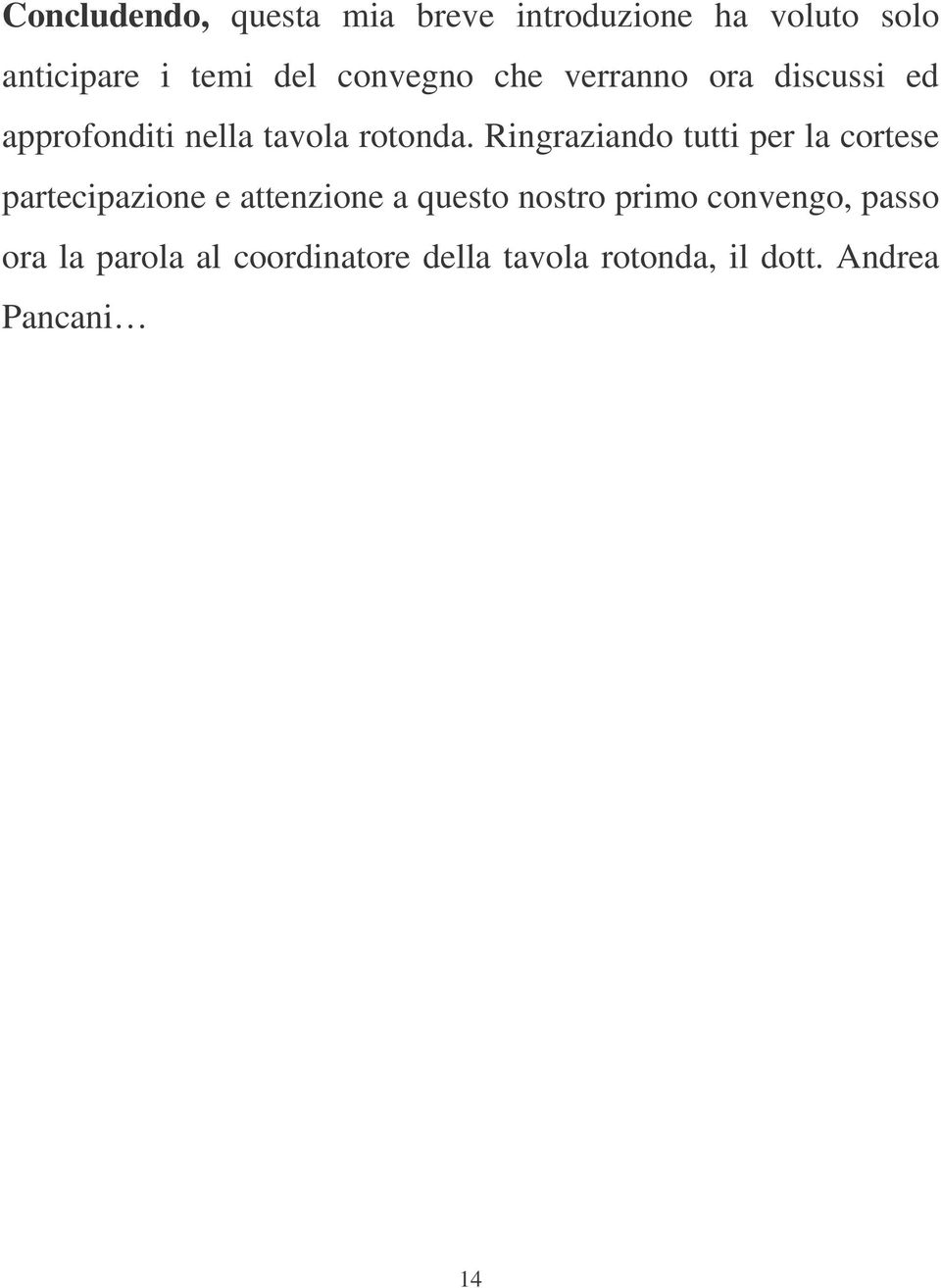 Concludendo, questa mia breve introduzione ha voluto solo anticipare i temi del convegno che verranno ora discussi ed approfonditi nella tavola rotonda. Ringraziando tutti per la cortese partecipazione e attenzione a questo nostro primo convengo, passo ora la parola al coordinatore della tavola rotonda, il dott. Andrea Pancani…

14